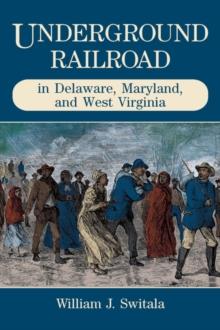 UNDERGROUND RAILROAD

in Delaware, Maryland, and West Virginia

William J. Switala